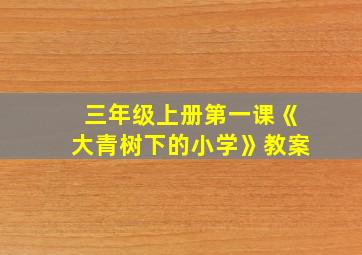 三年级上册第一课《大青树下的小学》教案